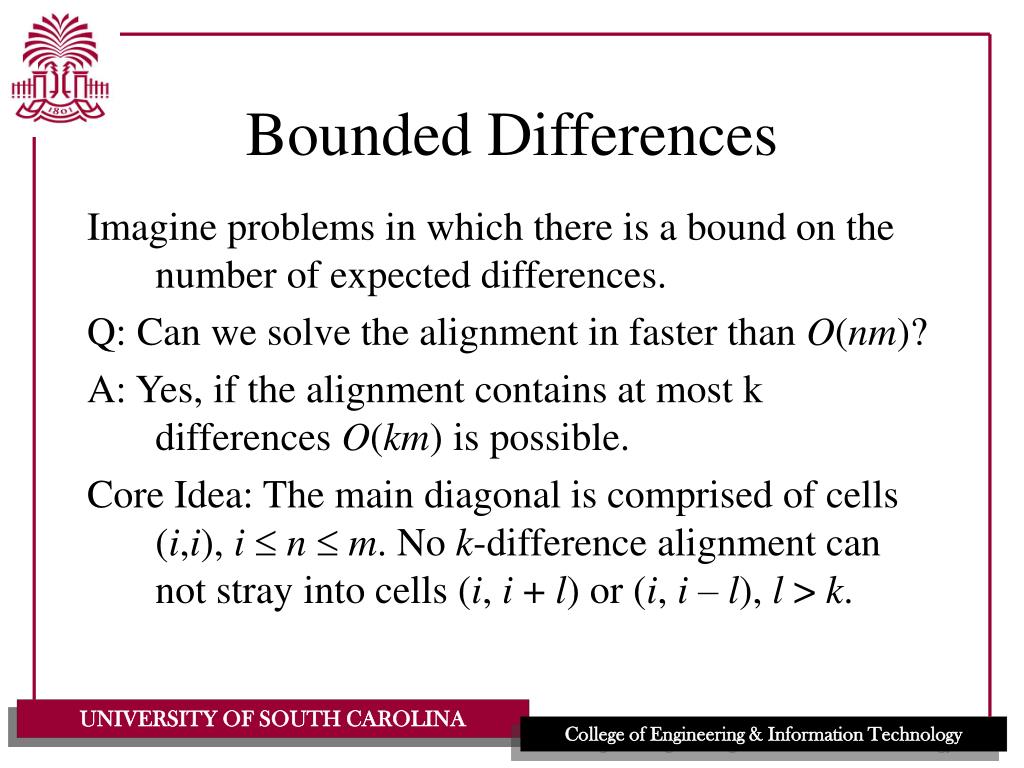 1801

Bounded Differences

Imagine problems in which there is a bound on the number of expected differences.

Q: Can we solve the alignment in faster than $O(nm)$?

A: Yes, if the alignment contains at most k differences $O(km)$ is possible.

Core Idea: The main diagonal is comprised of cells $(i,i)$, $i \leq n \leq m$. No $k$-difference alignment can not stray into cells $(i, i + l)$ or $(i, i - l)$, $l > k$.

UNIVERSITY OF SOUTH CAROLINA

College of Engineering & Information Technology